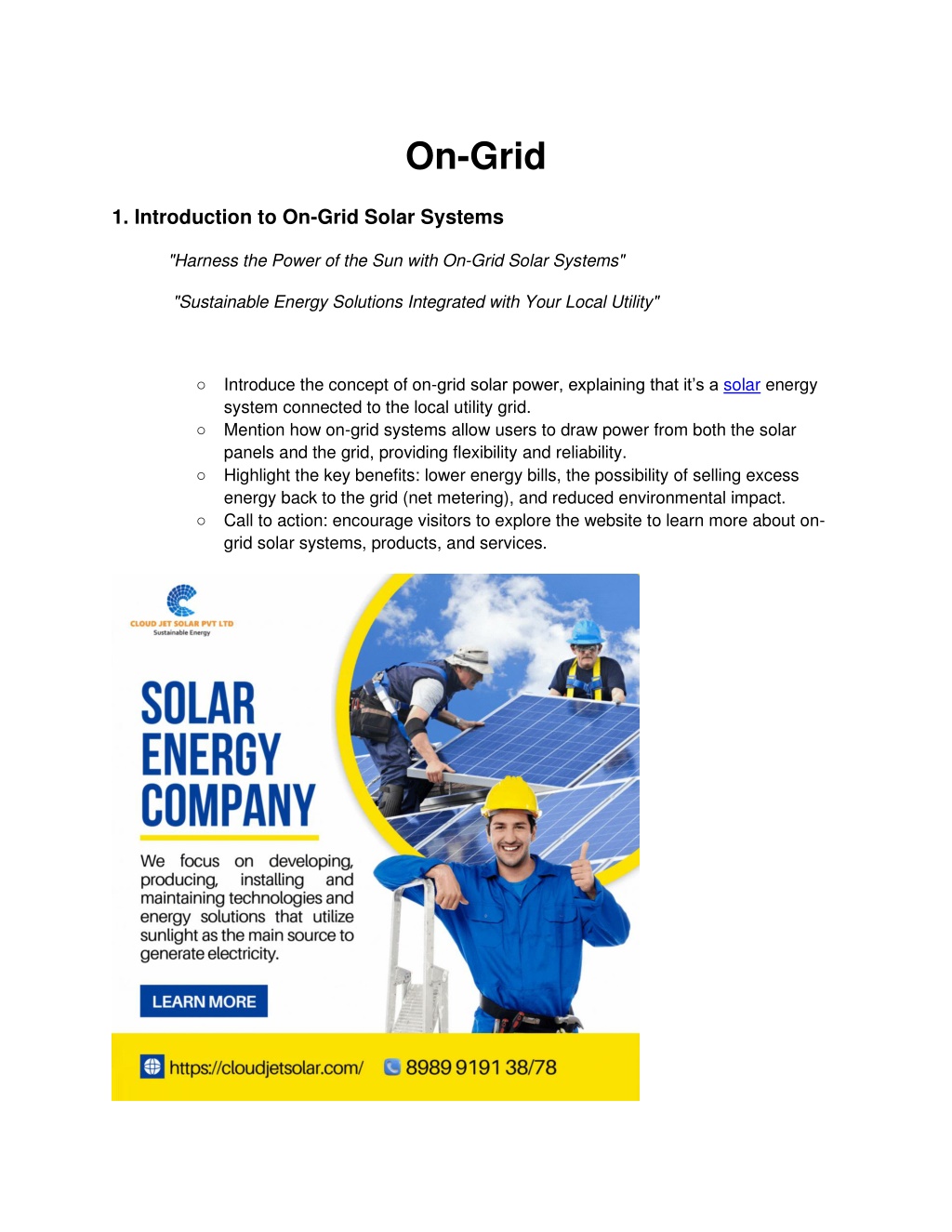 On-Grid

1. Introduction to On-Grid Solar Systems

"Harness the Power of the Sun with On-Grid Solar Systems"

"Sustainable Energy Solutions Integrated with Your Local Utility"

○ Introduce the concept of on-grid solar power, explaining that it's a solar energy system connected to the local utility grid.
○ Mention how on-grid systems allow users to draw power from both the solar panels and the grid, providing flexibility and reliability.
○ Highlight the key benefits: lower energy bills, the possibility of selling excess energy back to the grid (net metering), and reduced environmental impact.
○ Call to action: encourage visitors to explore the website to learn more about on-grid solar systems, products, and services.

CLOUD JET SOLAR PVT LTD
Sustainable Energy

SOLAR ENERGY COMPANY

We focus on developing, producing, installing and maintaining technologies and energy solutions that utilize sunlight as the main source to generate electricity.

LEARN MORE

https://cloudjetsolar.com/ 8989 9191 38/78